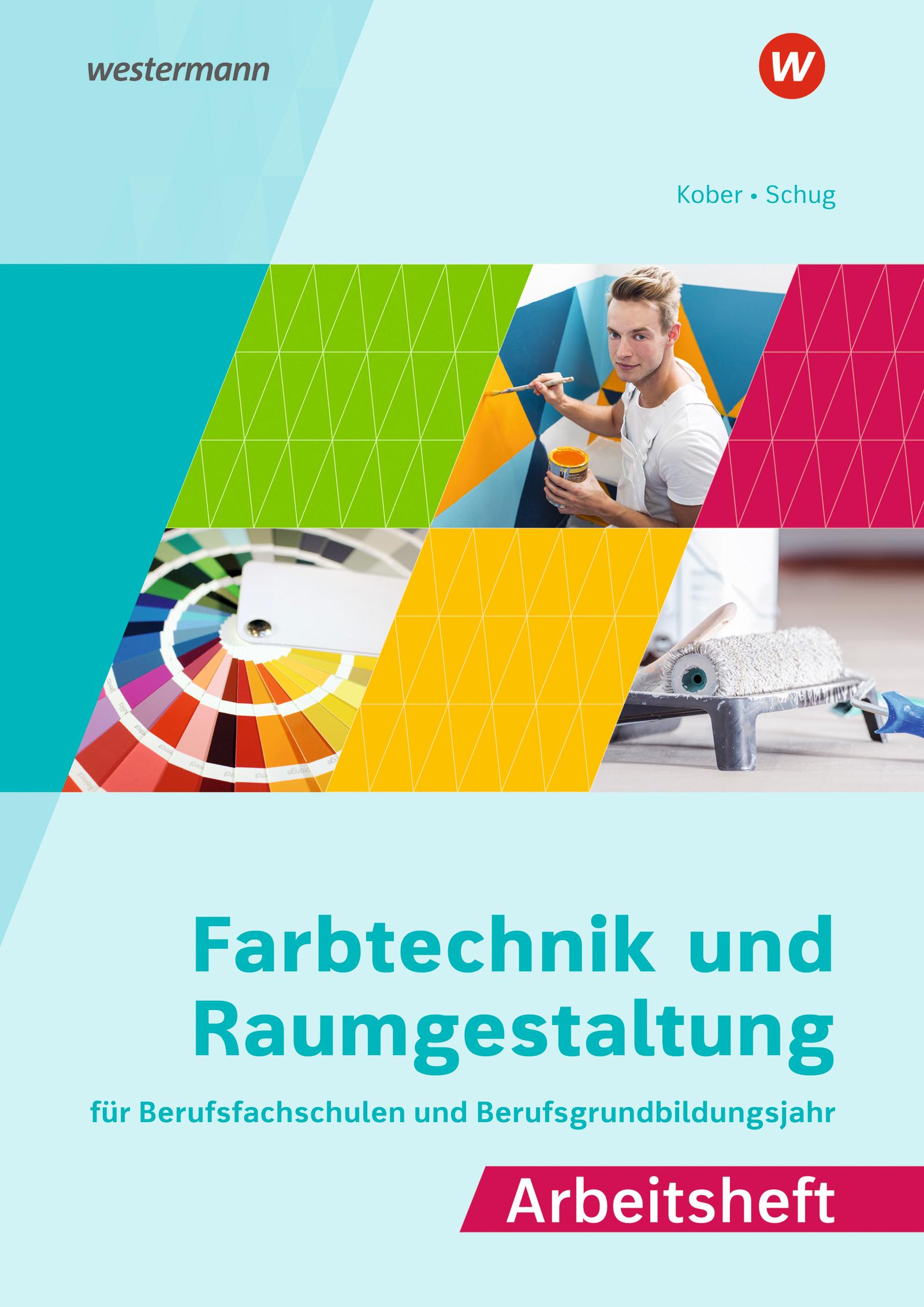 westermann

W

Kober • Schug

Farbtechnik und Raumgestaltung

für Berufsfachschulen und Berufsgrundbildungsjahr

Arbeitsheft